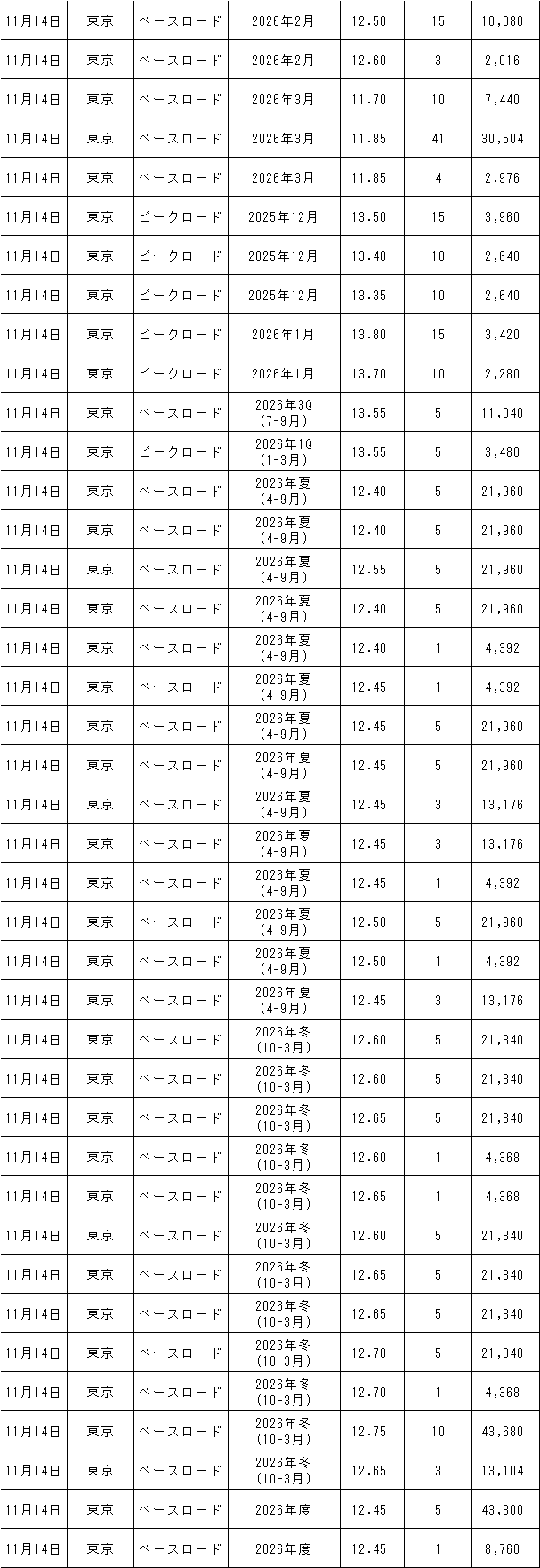 | 11月14日 | 東京 | ベースロード | 2026年2月 | 12.50 | 15 | 10,080 |
|---|---|---|---|---|---|---|
| 11月14日 | 東京 | ベースロード | 2026年2月 | 12.60 | 3 | 2,016 |
| 11月14日 | 東京 | ベースロード | 2026年3月 | 11.70 | 10 | 7,440 |
| 11月14日 | 東京 | ベースロード | 2026年3月 | 11.85 | 41 | 30,504 |
| 11月14日 | 東京 | ベースロード | 2026年3月 | 11.85 | 4 | 2,976 |
| 11月14日 | 東京 | ピークロード | 2025年12月 | 13.50 | 15 | 3,960 |
| 11月14日 | 東京 | ピークロード | 2025年12月 | 13.40 | 10 | 2,640 |
| 11月14日 | 東京 | ピークロード | 2025年12月 | 13.35 | 10 | 2,640 |
| 11月14日 | 東京 | ピークロード | 2026年1月 | 13.80 | 15 | 3,420 |
| 11月14日 | 東京 | ピークロード | 2026年1月 | 13.70 | 10 | 2,280 |
| 11月14日 | 東京 | ベースロード | 2026年3Q (7-9月) | 13.55 | 5 | 11,040 |
| 11月14日 | 東京 | ピークロード | 2026年1Q (1-3月) | 13.55 | 5 | 3,480 |
| 11月14日 | 東京 | ベースロード | 2026年夏 (4-9月) | 12.40 | 5 | 21,960 |
| 11月14日 | 東京 | ベースロード | 2026年夏 (4-9月) | 12.40 | 5 | 21,960 |
| 11月14日 | 東京 | ベースロード | 2026年夏 (4-9月) | 12.55 | 5 | 21,960 |
| 11月14日 | 東京 | ベースロード | 2026年夏 (4-9月) | 12.40 | 5 | 21,960 |
| 11月14日 | 東京 | ベースロード | 2026年夏 (4-9月) | 12.40 | 1 | 4,392 |
| 11月14日 | 東京 | ベースロード | 2026年夏 (4-9月) | 12.45 | 1 | 4,392 |
| 11月14日 | 東京 | ベースロード | 2026年夏 (4-9月) | 12.45 | 5 | 21,960 |
| 11月14日 | 東京 | ベースロード | 2026年夏 (4-9月) | 12.45 | 5 | 21,960 |
| 11月14日 | 東京 | ベースロード | 2026年夏 (4-9月) | 12.45 | 3 | 13,176 |
| 11月14日 | 東京 | ベースロード | 2026年夏 (4-9月) | 12.45 | 3 | 13,176 |
| 11月14日 | 東京 | ベースロード | 2026年夏 (4-9月) | 12.45 | 1 | 4,392 |
| 11月14日 | 東京 | ベースロード | 2026年夏 (4-9月) | 12.50 | 5 | 21,960 |
| 11月14日 | 東京 | ベースロード | 2026年夏 (4-9月) | 12.50 | 1 | 4,392 |
| 11月14日 | 東京 | ベースロード | 2026年夏 (4-9月) | 12.45 | 3 | 13,176 |
| 11月14日 | 東京 | ベースロード | 2026年冬 (10-3月) | 12.60 | 5 | 21,840 |
| 11月14日 | 東京 | ベースロード | 2026年冬 (10-3月) | 12.60 | 5 | 21,840 |
| 11月14日 | 東京 | ベースロード | 2026年冬 (10-3月) | 12.65 | 5 | 21,840 |
| 11月14日 | 東京 | ベースロード | 2026年冬 (10-3月) | 12.60 | 1 | 4,368 |
| 11月14日 | 東京 | ベースロード | 2026年冬 (10-3月) | 12.65 | 1 | 4,368 |
| 11月14日 | 東京 | ベースロード | 2026年冬 (10-3月) | 12.60 | 5 | 21,840 |
| 11月14日 | 東京 | ベースロード | 2026年冬 (10-3月) | 12.65 | 5 | 21,840 |
| 11月14日 | 東京 | ベースロード | 2026年冬 (10-3月) | 12.65 | 5 | 21,840 |
| 11月14日 | 東京 | ベースロード | 2026年冬 (10-3月) | 12.70 | 5 | 21,840 |
| 11月14日 | 東京 | ベースロード | 2026年冬 (10-3月) | 12.70 | 1 | 4,368 |
| 11月14日 | 東京 | ベースロード | 2026年冬 (10-3月) | 12.75 | 10 | 43,680 |
| 11月14日 | 東京 | ベースロード | 2026年冬 (10-3月) | 12.65 | 3 | 13,104 |
| 11月14日 | 東京 | ベースロード | 2026年度 | 12.45 | 5 | 43,800 |
| 11月14日 | 東京 | ベースロード | 2026年度 | 12.45 | 1 | 8,760 |